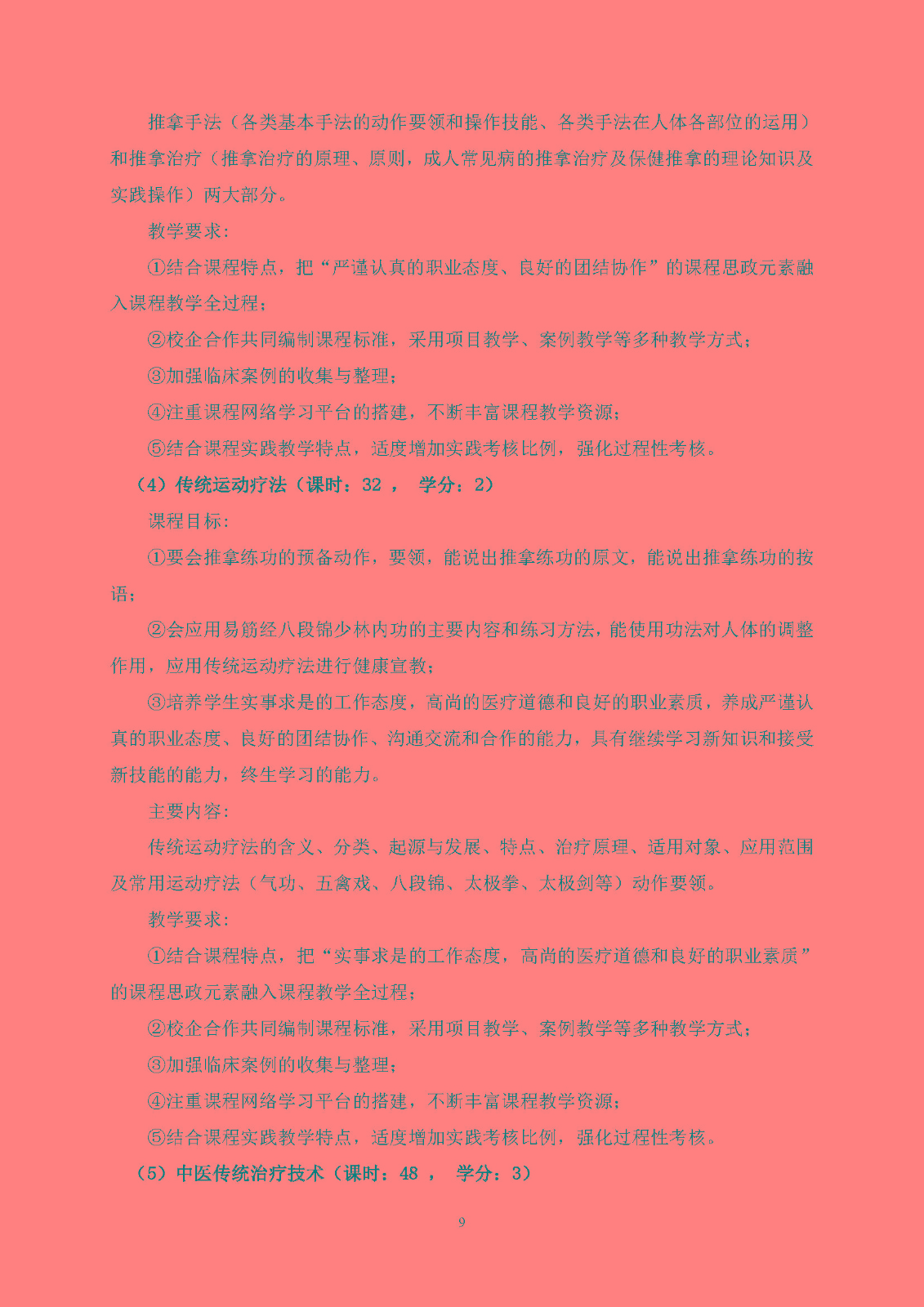 推拿手法（各类基本手法的动作要领和操作技能、各类手法在人体各部位的运用）和推拿治疗（推拿治疗的原理、原则，成人常见病的推拿治疗及保健推拿的理论知识及实践操作）两大部分。

教学要求：

①结合课程特点，把“严谨认真的职业态度、良好的团结协作”的课程思政元素融入课程教学全过程；

②校企合作共同编制课程标准，采用项目教学、案例教学等多种教学方式；

③加强临床案例的收集与整理；

④注重课程网络学习平台的搭建，不断丰富课程教学资源；

⑤结合课程实践教学特点，适度增加实践考核比例，强化过程性考核。

（4）传统运动疗法（课时：32 ， 学分：2）

课程目标：

①要会推拿练功的预备动作，要领，能说出推拿练功的原文，能说出推拿练功的按语；

②会应用易筋经八段锦少林内功的主要内容和练习方法，能使用功法对人体的调整作用，应用传统运动疗法进行健康宣教；

③培养学生实事求是的工作态度，高尚的医疗道德和良好的职业素质，养成严谨认真的职业态度、良好的团结协作、沟通交流和合作的能力，具有继续学习新知识和接受新技能的能力，终生学习的能力。

主要内容：

传统运动疗法的含义、分类、起源与发展、特点、治疗原理、适用对象、应用范围及常用运动疗法（气功、五禽戏、八段锦、太极拳、太极剑等）动作要领。

教学要求：

①结合课程特点，把“实事求是的工作态度，高尚的医疗道德和良好的职业素质”的课程思政元素融入课程教学全过程；

②校企合作共同编制课程标准，采用项目教学、案例教学等多种教学方式；

③加强临床案例的收集与整理；

④注重课程网络学习平台的搭建，不断丰富课程教学资源；

⑤结合课程实践教学特点，适度增加实践考核比例，强化过程性考核。

（5）中医传统治疗技术（课时：48 ， 学分：3）

9